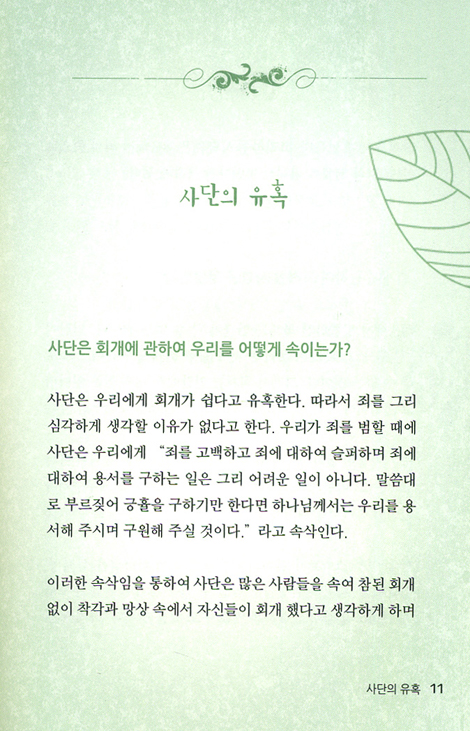 사단의 유혹

사단은 회개에 관하여 우리를 어떻게 속이는가?

사단은 우리에게 회개가 쉽다고 유혹한다. 따라서 죄를 그리 심각하게 생각할 이유가 없다고 한다. 우리가 죄를 범할 때에 사단은 우리에게 "죄를 고백하고 죄에 대하여 슬퍼하며 죄에 대하여 용서를 구하는 일은 그리 어려운 일이 아니다. 말씀대로 부르짖어 긍휼을 구하기만 한다면 하나님께서는 우리를 용서해 주시며 구원해 주실 것이다." 라고 속삭인다.

이러한 속삭임을 통하여 사단은 많은 사람들을 속여 참된 회개 없이 착각과 망상 속에서 자신들이 회개 했다고 생각하게 하며

사단의 유혹 11